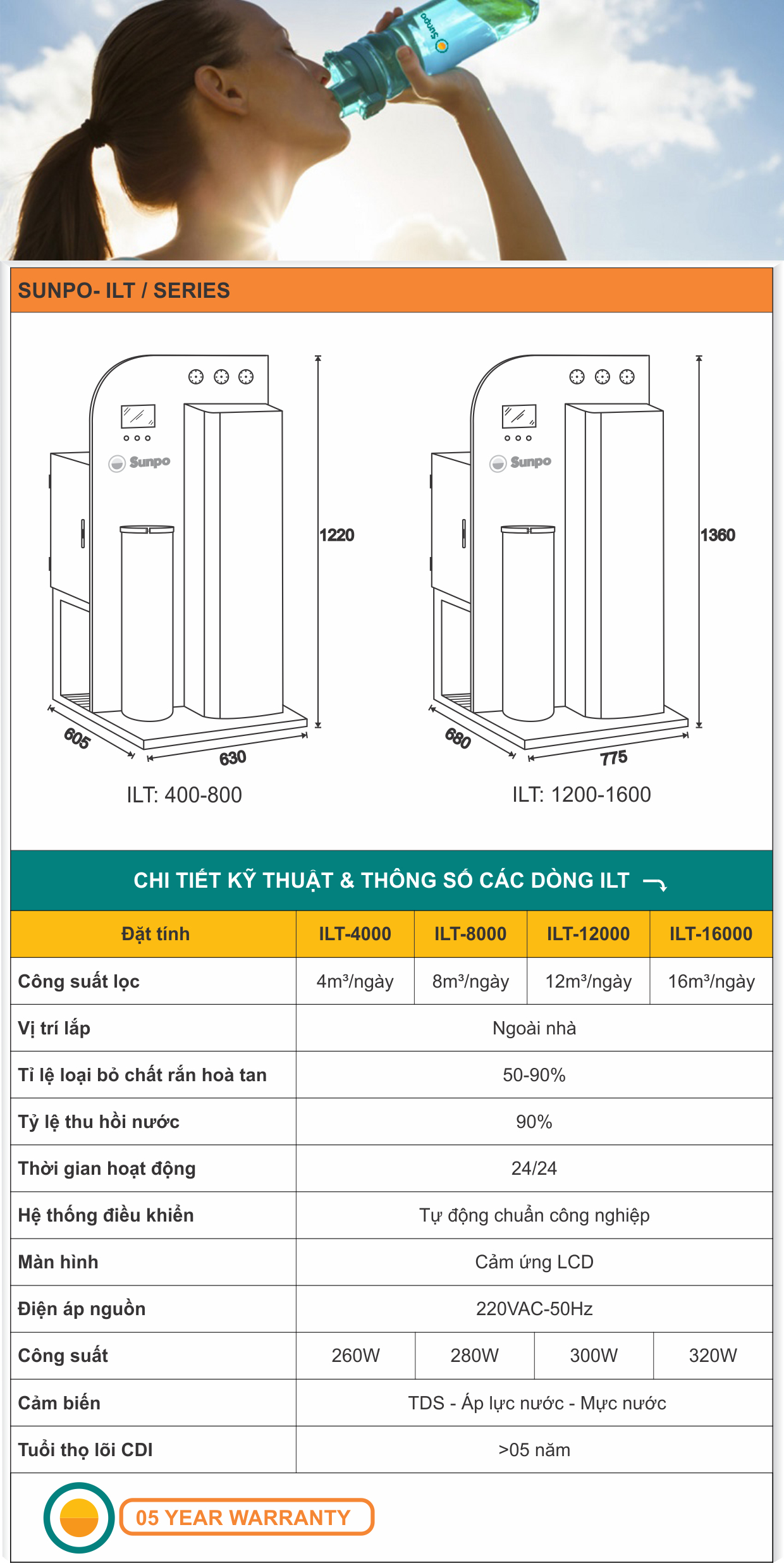 Sunpo

SUNPO- ILT / SERIES

Sunpo

1220

605

630

ILT: 400-800

Sunpo

1360

680

775

ILT: 1200-1600

CHI TIẾT KỸ THUẬT & THÔNG SỐ CÁC DÒNG ILT

| Đặt tính | ILT-4000 | ILT-8000 | ILT-12000 | ILT-16000 |
|---|---|---|---|---|
| Công suất lọc | 4m³/ngày | 8m³/ngày | 12m³/ngày | 16m³/ngày |
| Vị trí lắp | Ngoài nhà | | | |
| Tỉ lệ loại bỏ chất rắn hoà tan | 50-90% | | | |
| Tỷ lệ thu hồi nước | 90% | | | |
| Thời gian hoạt động | 24/24 | | | |
| Hệ thống điều khiển | Tự động chuẩn công nghiệp | | | |
| Màn hình | Cảm ứng LCD | | | |
| Điện áp nguồn | 220VAC-50Hz | | | |
| Công suất | 260W | 280W | 300W | 320W |
| Cảm biến | TDS - Áp lực nước - Mực nước | | | |
| Tuổi thọ lõi CDI | >05 năm | | | |

05 YEAR WARRANTY